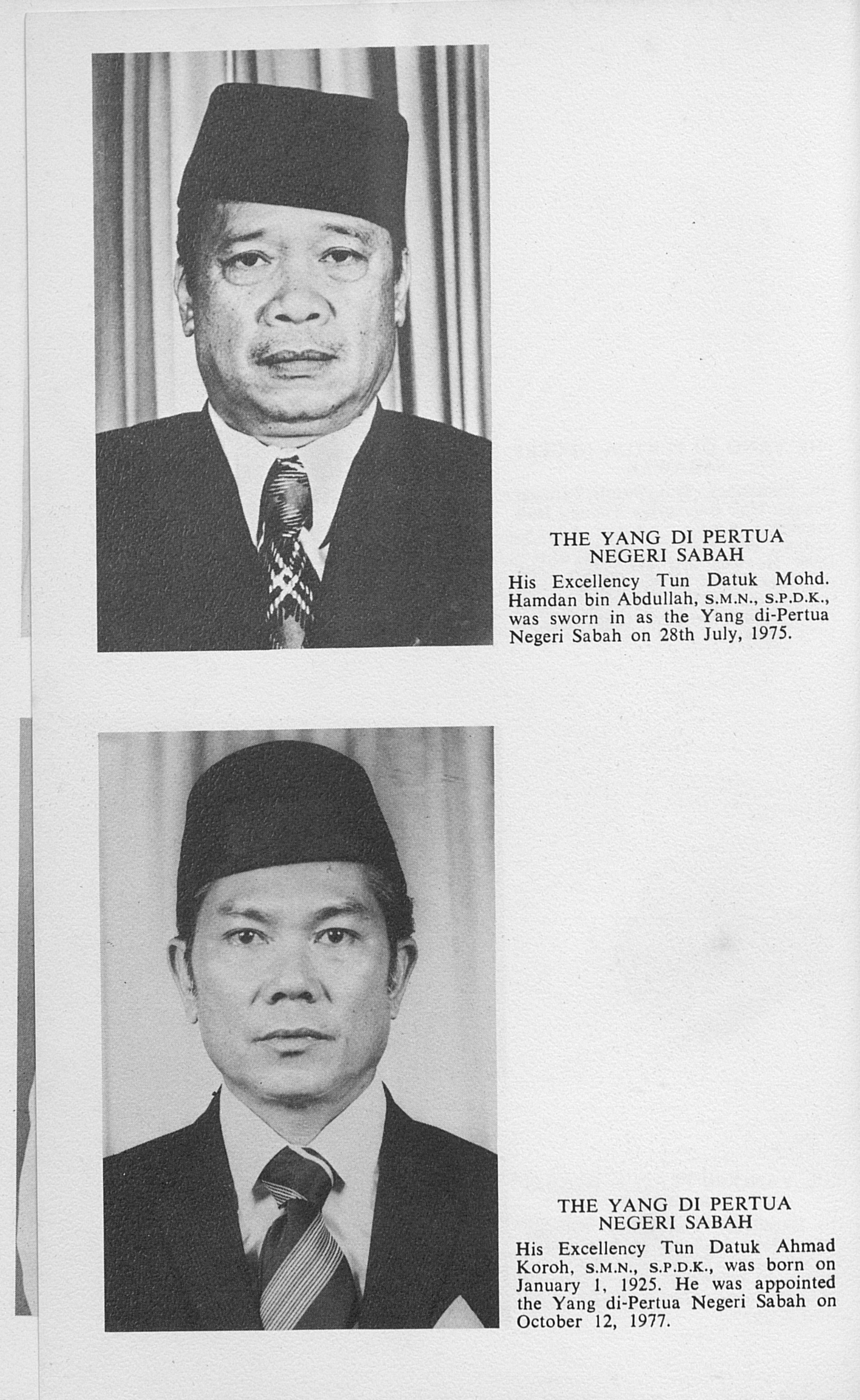 THE YANG DI PERTUA
NEGERI SABAH

His Excellency Tun Datuk Mohd. Hamdan bin Abdullah, S.M.N., S.P.D.K., was sworn in as the Yang di-Pertua Negeri Sabah on 28th July, 1975.

THE YANG DI PERTUA
NEGERI SABAH

His Excellency Tun Datuk Ahmad Koroh, S.M.N., S.P.D.K., was born on January 1, 1925. He was appointed the Yang di-Pertua Negeri Sabah on October 12, 1977.